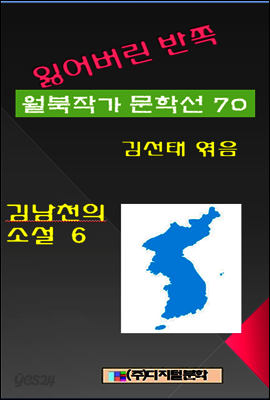 잃어버린 반쪽

월북작가 문학선 70

김선태 엮음

김남천의 소설 6

(주)디지털문학

yes24